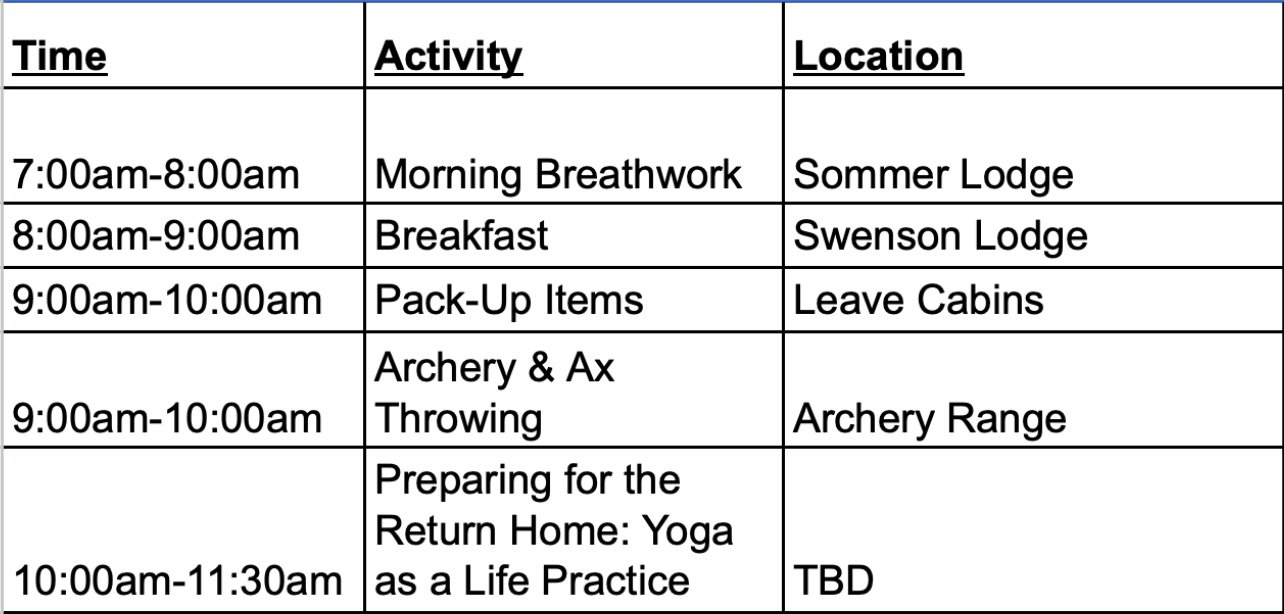 | Time | Activity | Location |
|---|---|---|
| 7:00am-8:00am | Morning Breathwork | Sommer Lodge |
| 8:00am-9:00am | Breakfast | Swenson Lodge |
| 9:00am-10:00am | Pack-Up Items | Leave Cabins |
| 9:00am-10:00am | Archery & Ax Throwing | Archery Range |
| 10:00am-11:30am | Preparing for the Return Home: Yoga as a Life Practice | TBD |